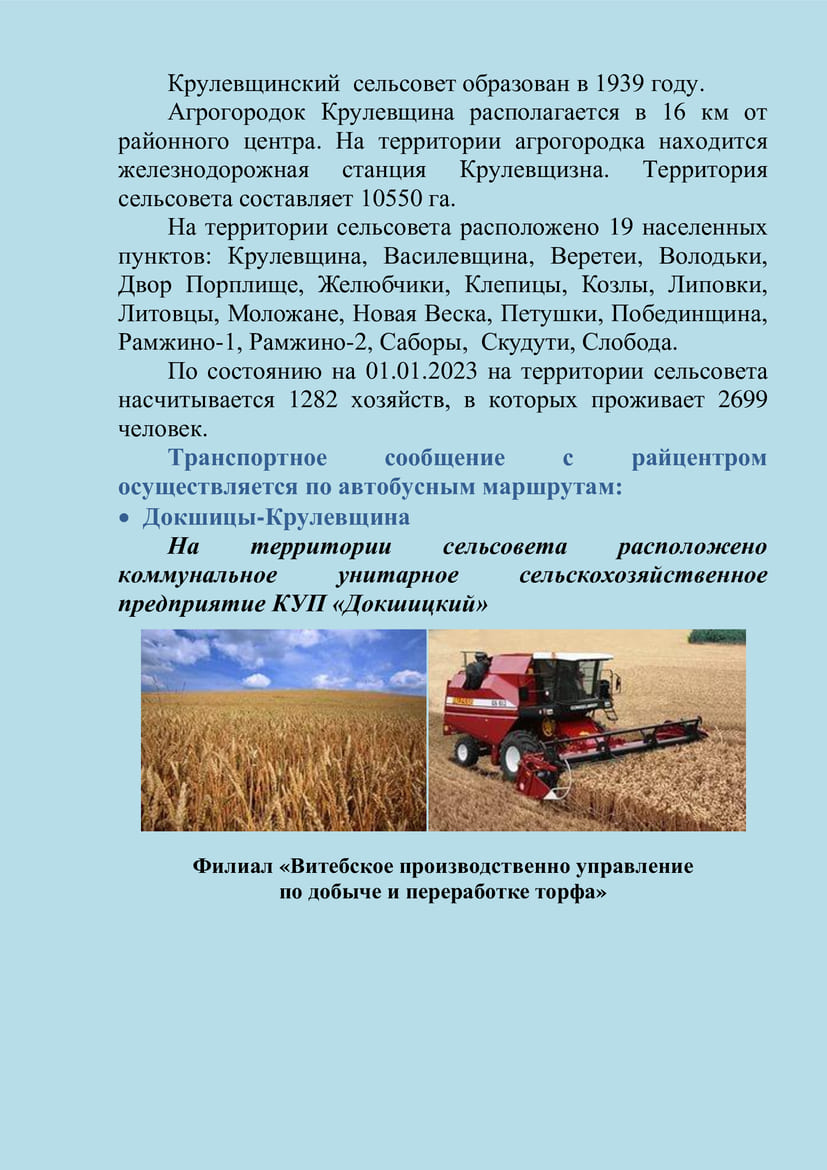 Крулевщинский сельсовет образован в 1939 году.

Агрогородок Крулевщина располагается в 16 км от районного центра. На территории агрогородка находится железнодорожная станция Крулевщизна. Территория сельсовета составляет 10550 га.

На территории сельсовета расположено 19 населенных пунктов: Крулевщина, Василевщина, Веретеи, Володьки, Двор Порплище, Желюбчики, Клепицы, Козлы, Липовки, Литовцы, Моложане, Новая Веска, Петушки, Побединщина, Рамжино-1, Рамжино-2, Саборы, Скудути, Слобода.

По состоянию на 01.01.2023 на территории сельсовета насчитывается 1282 хозяйств, в которых проживает 2699 человек.

Транспортное сообщение с райцентром осуществляется по автобусным маршрутам:

• Докшицы-Крулевщина

На территории сельсовета расположено коммунальное унитарное сельскохозяйственное предприятие КУП «Докшицкий»

Филиал «Витебское производственно управление по добыче и переработке торфа»